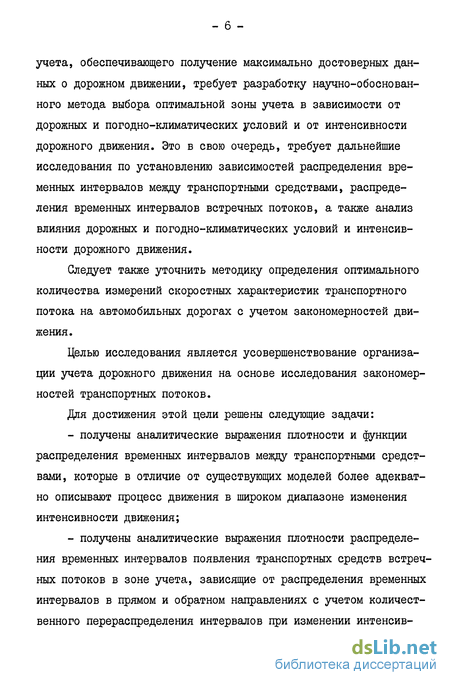 - 6 -

учета, обеспечивающего получение максимально достоверных данных о дорожном движении, требует разработку научно-обоснованного метода выбора оптимальной зоны учета в зависимости от дорожных и погодно-климатических условий и от интенсивности дорожного движения. Это в свою очередь, требует дальнейшие исследования по установлению зависимостей распределения временных интервалов между транспортными средствами, распределения временных интервалов встречных потоков, а также анализ влияния дорожных и погодно-климатических условий и интенсивности дорожного движения.

Следует также уточнить методику определения оптимального количества измерений скоростных характеристик транспортного потока на автомобильных дорогах с учетом закономерностей движения.

Целью исследования является усовершенствование организации учета дорожного движения на основе исследования закономерностей транспортных потоков.

Для достижения этой цели решены следующие задачи:

- получены аналитические выражения плотности и функции распределения временных интервалов между транспортными средствами, которые в отличие от существующих моделей более адекватно описывают процесс движения в широком диапазоне изменения интенсивности движения;

- получены аналитические выражения плотности распределения временных интервалов появления транспортных средств встречных потоков в зоне учета, зависящие от распределения временных интервалов в прямом и обратном направлениях с учетом количественного перераспределения интервалов при изменении интенсив-

dsLib.net
библиотека диссертаций